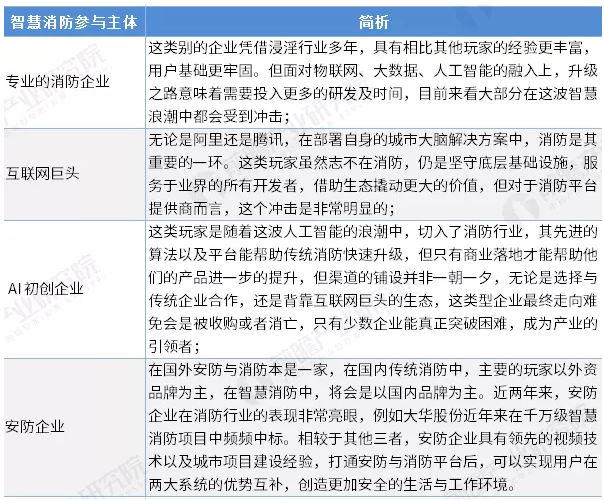 | 智慧消防参与主体 | 简析 |
|---|---|
| 专业的消防企业 | 这类别的企业凭借浸淫行业多年，具有相比其他玩家的经验更丰富，用户基础更牢固。但面对物联网、大数据、人工智能的融入上，升级之路意味着需要投入更多的研发及时间，目前来看大部分在这波智慧浪潮中都会受到冲击； |
| 互联网巨头 | 无论是阿里还是腾讯，在部署自身的城市大脑解决方案中，消防是其重要的一环。这类玩家虽然志不在消防，仍是坚守底层基础设施，服务于业界的所有开发者，借助生态撬动更大的价值，但对于消防平台提供商而言，这个冲击是非常明显的； |
| AI 初创企业 | 这类玩家是随着这波人工智能的浪潮中，切入了消防行业，其先进的算法以及平台能帮助传统消防快速升级，但只有商业落地才能帮助他们的产品进一步的提升，但渠道的铺设并非一朝一夕，无论是选择与传统企业合作，还是背靠互联网巨头的生态，这类型企业最终走向难免会是被收购或者消亡，只有少数企业能真正突破困难，成为产业的引领者； |
| 安防企业 | 在国外安防与消防本是一家，在国内传统消防中，主要的玩家以外资品牌为主，在智慧消防中，将会是以国内品牌为主。近两年来，安防企业在消防行业的表现非常亮眼，例如大华股份近年来在千万级智慧消防项目中频频中标。相较于其他三者，安防企业具有领先的视频技术以及城市项目建设经验，打通安防与消防平台后，可以实现用户在两大系统的优势互补，创造更加安全的生活与工作环境。 |